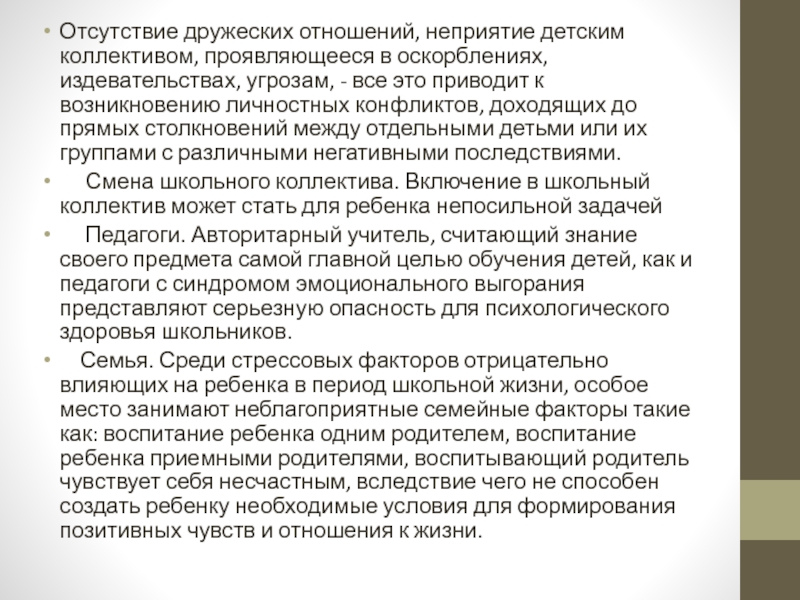 • Отсутствие дружеских отношений, неприятие детским коллективом, проявляющееся в оскорблениях, издевательствах, угрозам, - все это приводит к возникновению личностных конфликтов, доходящих до прямых столкновений между отдельными детьми или их группами с различными негативными последствиями.

• Смена школьного коллектива. Включение в школьный коллектив может стать для ребенка непосильной задачей

• Педагоги. Авторитарный учитель, считающий знание своего предмета самой главной целью обучения детей, как и педагоги с синдромом эмоционального выгорания представляют серьезную опасность для психологического здоровья школьников.

• Семья. Среди стрессовых факторов отрицательно влияющих на ребенка в период школьной жизни, особое место занимают неблагоприятные семейные факторы такие как: воспитание ребенка одним родителем, воспитание ребенка приемными родителями, воспитывающий родитель чувствует себя несчастным, вследствие чего не способен создать ребенку необходимые условия для формирования позитивных чувств и отношения к жизни.